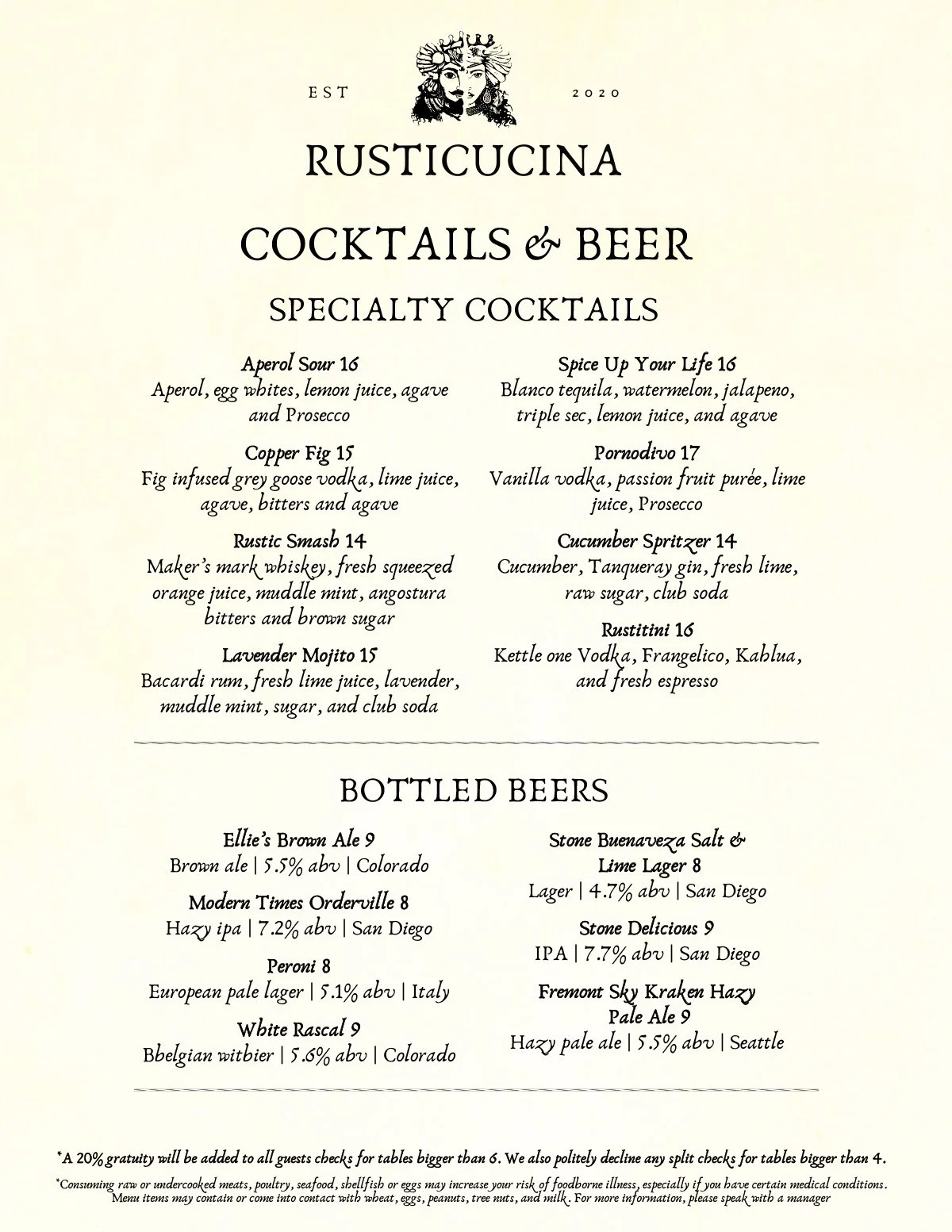 EST 2020

RUSTICUCINA

COCKTAILS & BEER

SPECIALTY COCKTAILS

Aperol Sour 16
Aperol, egg whites, lemon juice, agave and Prosecco

Copper Fig 15
Fig infused grey goose vodka, lime juice, agave, bitters and agave

Rustic Smash 14
Maker's mark whiskey, fresh squeezed orange juice, muddle mint, angostura bitters and brown sugar

Lavender Mojito 15
Bacardi rum, fresh lime juice, lavender, muddle mint, sugar, and club soda

Spice Up Your Life 16
Blanco tequila, watermelon, jalapeno, triple sec, lemon juice, and agave

Pornodivo 17
Vanilla vodka, passion fruit purée, lime juice, Prosecco

Cucumber Spritzer 14
Cucumber, Tanqueray gin, fresh lime, raw sugar, club soda

Rustitini 16
Kettle one Vodka, Frangelico, Kahlua, and fresh espresso

BOTTLED BEERS

Ellie's Brown Ale 9
Brown ale | 5.5% abv | Colorado

Modern Times Orderville 8
Hazy ipa | 7.2% abv | San Diego

Peroni 8
European pale lager | 5.1% abv | Italy

White Rascal 9
Bbelgian witbier | 5.6% abv | Colorado

Stone Buenaveza Salt & Lime Lager 8
Lager | 4.7% abv | San Diego

Stone Delicious 9
IPA | 7.7% abv | San Diego

Fremont Sky Kraken Hazy Pale Ale 9
Hazy pale ale | 5.5% abv | Seattle

*A 20% gratuity will be added to all guests checks for tables bigger than 6. We also politely decline any split checks for tables bigger than 4.

*Consuming raw or undercooked meats, poultry, seafood, shellfish or eggs may increase your risk of foodborne illness, especially if you have certain medical conditions. Menu items may contain or come into contact with wheat, eggs, peanuts, tree nuts, and milk. For more information, please speak with a manager